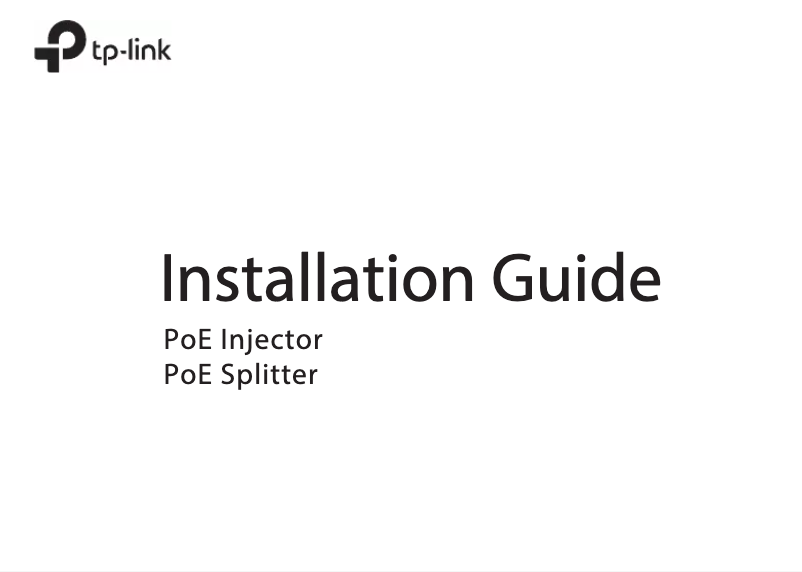 tp-link

Installation Guide

PoE Injector
PoE Splitter